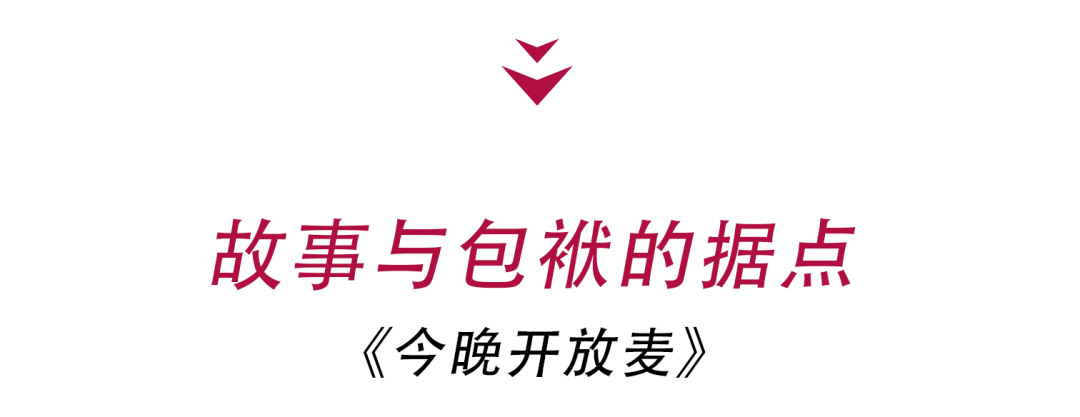 故事与包袱的据点

《今晚开放麦》